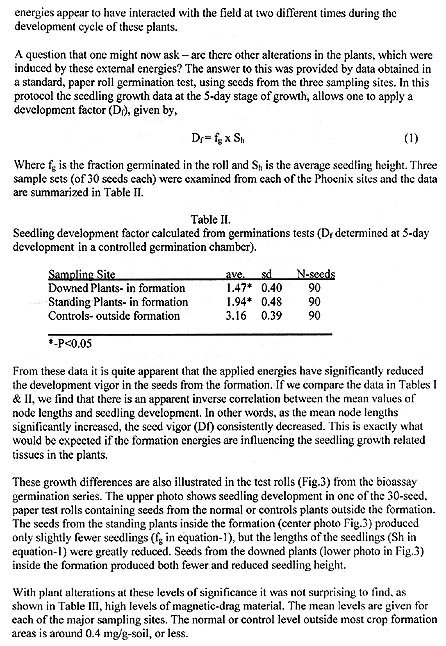 energies appear to have interacted with the field at two different times during the development cycle of these plants.

A question that one might now ask – are there other alterations in the plants, which were induced by these external energies? The answer to this was provided by data obtained in a standard, paper roll germination test, using seeds from the three sampling sites. In this protocol the seedling growth data at the 5-day stage of growth, allows one to apply a development factor ($D_f$), given by,

$D_f = f_g \times S_h$ (1)

Where $f_g$ is the fraction germinated in the roll and $S_h$ is the average seedling height. Three sample sets (of 30 seeds each) were examined from each of the Phoenix sites and the data are summarized in Table II.

Table II.
Seedling development factor calculated from germinations tests ($D_f$ determined at 5-day development in a controlled germination chamber).

| Sampling Site | ave. | sd | N-seeds |
|---|---|---|---|
| Downed Plants- in formation | 1.47* | 0.40 | 90 |
| Standing Plants- in formation | 1.94* | 0.48 | 90 |
| Controls- outside formation | 3.16 | 0.39 | 90 |

*-P<0.05

From these data it is quite apparent that the applied energies have significantly reduced the development vigor in the seeds from the formation. If we compare the data in Tables I & II, we find that there is an apparent inverse correlation between the mean values of node lengths and seedling development. In other words, as the mean node lengths significantly increased, the seed vigor (Df) consistently decreased. This is exactly what would be expected if the formation energies are influencing the seedling growth related tissues in the plants.

These growth differences are also illustrated in the test rolls (Fig.3) from the bioassay germination series. The upper photo shows seedling development in one of the 30-seed, paper test rolls containing seeds from the normal or controls plants outside the formation. The seeds from the standing plants inside the formation (center photo Fig.3) produced only slightly fewer seedlings ($f_g$ in equation-1), but the lengths of the seedlings (Sh in equation-1) were greatly reduced. Seeds from the downed plants (lower photo in Fig.3) inside the formation produced both fewer and reduced seedling height.

With plant alterations at these levels of significance it was not surprising to find, as shown in Table III, high levels of magnetic-drag material. The mean levels are given for each of the major sampling sites. The normal or control level outside most crop formation areas is around 0.4 mg/g-soil, or less.